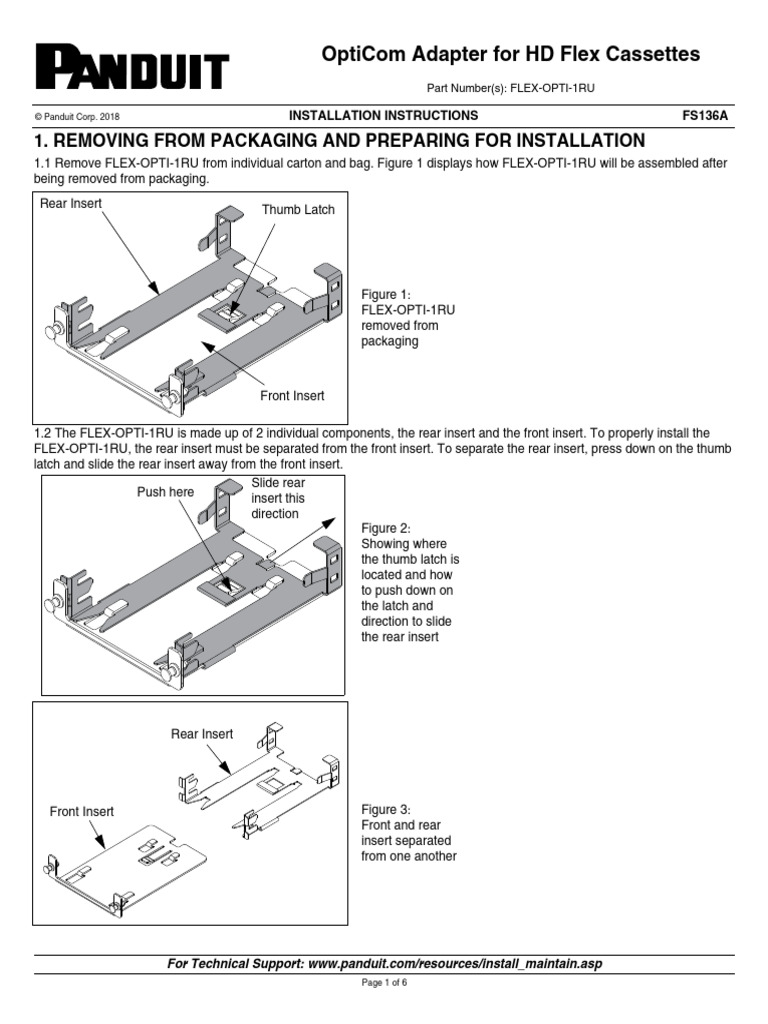 PANDUIT

OptiCom Adapter for HD Flex Cassettes

Part Number(s): FLEX-OPTI-1RU

© Panduit Corp. 2018

INSTALLATION INSTRUCTIONS

FS136A

1. REMOVING FROM PACKAGING AND PREPARING FOR INSTALLATION

1.1 Remove FLEX-OPTI-1RU from individual carton and bag. Figure 1 displays how FLEX-OPTI-1RU will be assembled after being removed from packaging.

Rear Insert

Thumb Latch

Front Insert

Figure 1: FLEX-OPTI-1RU removed from packaging

1.2 The FLEX-OPTI-1RU is made up of 2 individual components, the rear insert and the front insert. To properly install the FLEX-OPTI-1RU, the rear insert must be separated from the front insert. To separate the rear insert, press down on the thumb latch and slide the rear insert away from the front insert.

Push here

Slide rear insert this direction

Figure 2: Showing where the thumb latch is located and how to push down on the latch and direction to slide the rear insert

Rear Insert

Front Insert

Figure 3: Front and rear insert separated from one another

For Technical Support: www.panduit.com/resources/install_maintain.asp

Page 1 of 6